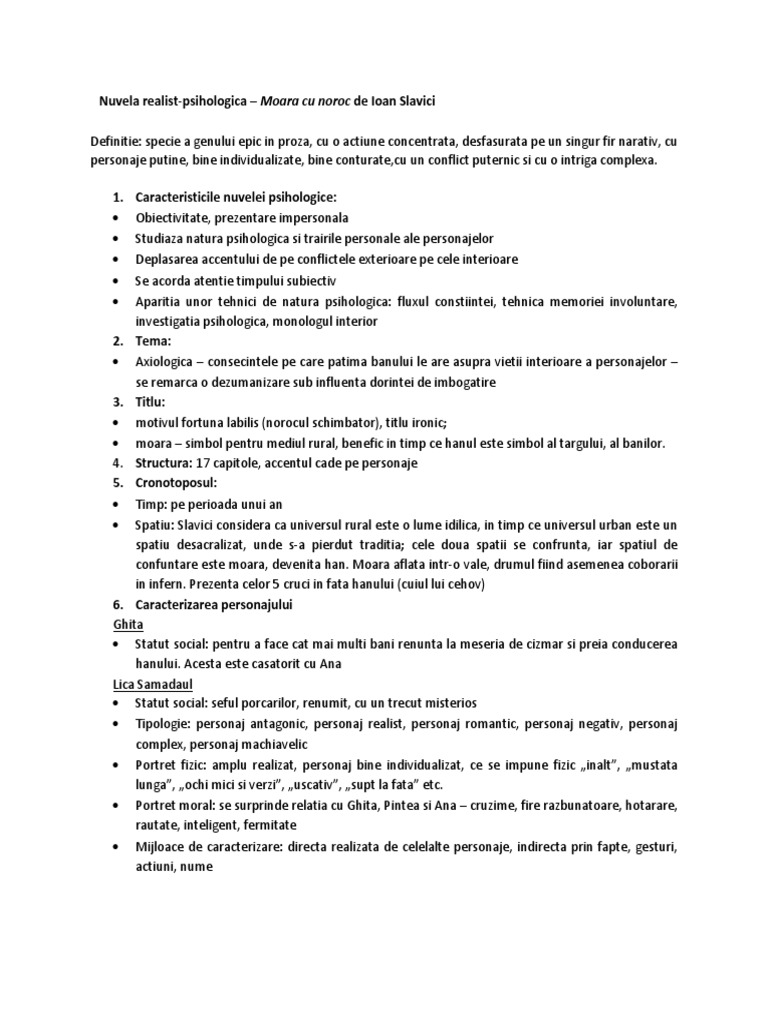 Nuvela realist-psihologica – Moara cu noroc de Ioan Slavici

Definitie: specie a genului epic in proza, cu o actiune concentrata, desfasurata pe un singur fir narativ, cu personaje putine, bine individualizate, bine conturate,cu un conflict puternic si cu o intriga complexa.

1. Caracteristicile nuvelei psihologice:
• Obiectivitate, prezentare impersonala
• Studiaza natura psihologica si trairile personale ale personajelor
• Deplasarea accentului de pe conflictele exterioare pe cele interioare
• Se acorda atentie timpului subiectiv
• Aparitia unor tehnici de natura psihologica: fluxul constiintei, tehnica memoriei involuntare, investigatia psihologica, monologul interior
2. Tema:
• Axiologica – consecintele pe care patima banului le are asupra vietii interioare a personajelor – se remarca o dezumanizare sub influenta dorintei de imbogatire
3. Titlu:
• motivul fortuna labilis (norocul schimbator), titlu ironic;
• moara – simbol pentru mediul rural, benefic in timp ce hanul este simbol al targului, al banilor.
4. Structura: 17 capitole, accentul cade pe personaje
5. Cronotoposul:
• Timp: pe perioada unui an
• Spatiu: Slavici considera ca universul rural este o lume idilica, in timp ce universul urban este un spatiu desacralizat, unde s-a pierdut traditia; cele doua spatii se confrunta, iar spatiul de confuntare este moara, devenita han. Moara aflata intr-o vale, drumul fiind asemenea coborarii in infern. Prezenta celor 5 cruci in fata hanului (cuiul lui cehov)
6. Caracterizarea personajului
Ghita
• Statut social: pentru a face cat mai multi bani renunta la meseria de cizmar si preia conducerea hanului. Acesta este casatorit cu Ana
Lica Samadaul
• Statut social: seful porcarilor, renumit, cu un trecut misterios
• Tipologie: personaj antagonic, personaj realist, personaj romantic, personaj negativ, personaj complex, personaj machiavelic
• Portret fizic: amplu realizat, personaj bine individualizat, ce se impune fizic „inalt”, „mustata lunga”, „ochi mici si verzi”, „uscativ”, „supt la fata” etc.
• Portret moral: se surprinde relatia cu Ghita, Pintea si Ana – cruzime, fire razbunatoare, hotarare, rautate, inteligent, fermitate
• Mijloace de caracterizare: directa realizata de celelalte personaje, indirecta prin fapte, gesturi, actiuni, nume